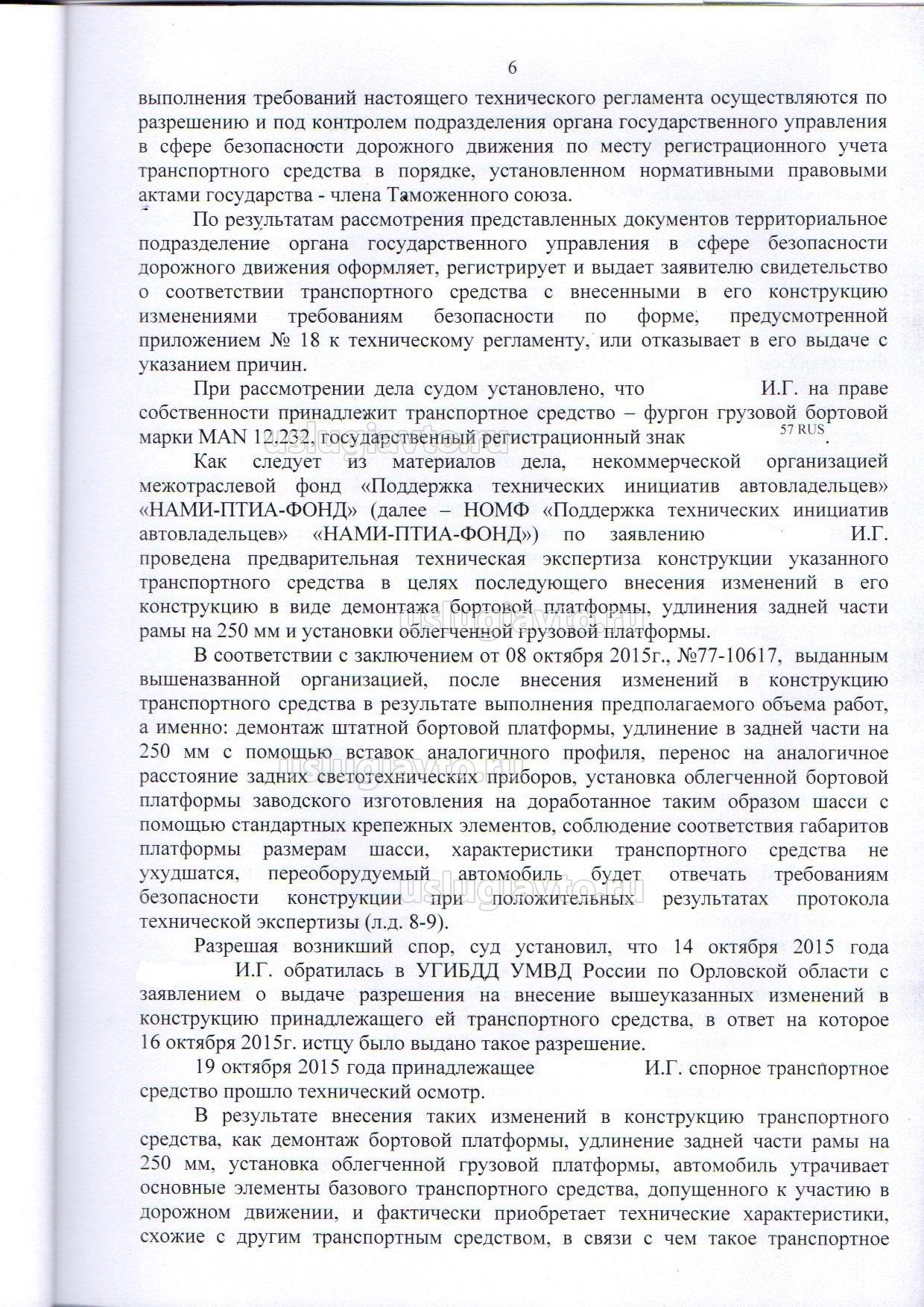 6

выполнения требований настоящего технического регламента осуществляются по разрешению и под контролем подразделения органа государственного управления в сфере безопасности дорожного движения по месту регистрационного учета транспортного средства в порядке, установленном нормативными правовыми актами государства - члена Таможенного союза.

По результатам рассмотрения представленных документов территориальное подразделение органа государственного управления в сфере безопасности дорожного движения оформляет, регистрирует и выдает заявителю свидетельство о соответствии транспортного средства с внесенными в его конструкцию изменениями требованиям безопасности по форме, предусмотренной приложением № 18 к техническому регламенту, или отказывает в его выдаче с указанием причин.

При рассмотрении дела судом установлено, что И.Г. на праве собственности принадлежит транспортное средство – фургон грузовой бортовой марки MAN 12.232, государственный регистрационный знак 57 RUS.

uslugiavto.ru

Как следует из материалов дела, некоммерческой организацией межотраслевой фонд «Поддержка технических инициатив автовладельцев» «НАМИ-ПТИА-ФОНД» (далее – НОМФ «Поддержка технических инициатив автовладельцев» «НАМИ-ПТИА-ФОНД») по заявлению И.Г. проведена предварительная техническая экспертиза конструкции указанного транспортного средства в целях последующего внесения изменений в его конструкцию в виде демонтажа бортовой платформы, удлинения задней части рамы на 250 мм и установки облегченной грузовой платформы.

uslugiavto.ru

В соответствии с заключением от 08 октября 2015г., №77-10617, выданным вышеназванной организацией, после внесения изменений в конструкцию транспортного средства в результате выполнения предполагаемого объема работ, а именно: демонтаж штатной бортовой платформы, удлинение в задней части на 250 мм с помощью вставок аналогичного профиля, перенос на аналогичное расстояние задних светотехнических приборов, установка облегченной бортовой платформы заводского изготовления на доработанное таким образом шасси с помощью стандартных крепежных элементов, соблюдение соответствия габаритов платформы размерам шасси, характеристики транспортного средства не ухудшатся, переоборудуемый автомобиль будет отвечать требованиям безопасности конструкции при положительных результатах протокола технической экспертизы (л.д. 8-9).

uslugiavto.ru

uslugiavto.ru

Разрешая возникший спор, суд установил, что 14 октября 2015 года И.Г. обратилась в УГИБДД УМВД России по Орловской области с заявлением о выдаче разрешения на внесение вышеуказанных изменений в конструкцию принадлежащего ей транспортного средства, в ответ на которое 16 октября 2015г. истцу было выдано такое разрешение.

19 октября 2015 года принадлежащее И.Г. спорное транспортное средство прошло технический осмотр.

В результате внесения таких изменений в конструкцию транспортного средства, как демонтаж бортовой платформы, удлинение задней части рамы на 250 мм, установка облегченной грузовой платформы, автомобиль утрачивает основные элементы базового транспортного средства, допущенного к участию в дорожном движении, и фактически приобретает технические характеристики, схожие с другим транспортным средством, в связи с чем такое транспортное